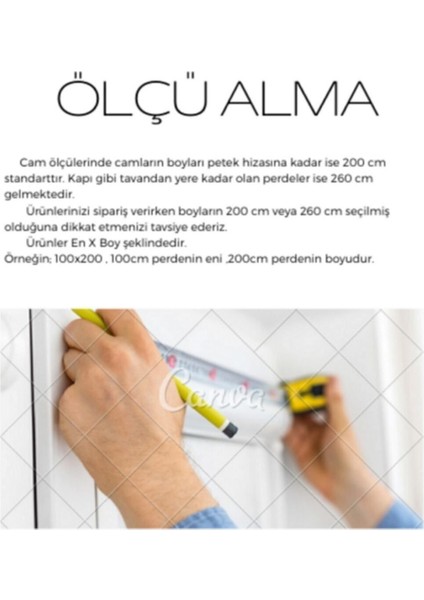 ÖLÇÜ ALMA

Cam ölçülerinde camların boyları petek hizasına kadar ise 200 cm standarttır. Kapı gibi tavandan yere kadar olan perdeler ise 260 cm gelmektedir.

Ürünlerinizi sipariş verirken boyların 200 cm veya 260 cm seçilmiş olduğuna dikkat etmenizi tavsiye ederiz.

Ürünler En X Boy şeklindedir.
Örneğin; 100x200 , 100cm perdenin eni ,200cm perdenin boyudur.

Canva